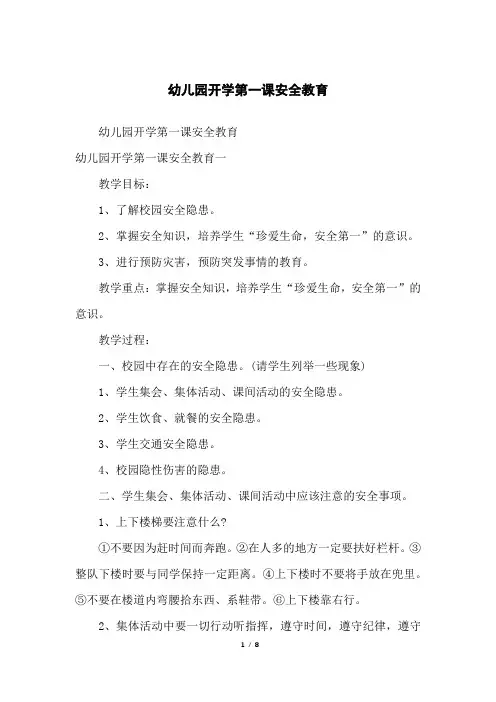 幼儿园开学第一课安全教育

幼儿园开学第一课安全教育

幼儿园开学第一课安全教育一

教学目标：

1、了解校园安全隐患。

2、掌握安全知识，培养学生“珍爱生命，安全第一”的意识。

3、进行预防灾害，预防突发事情的教育。

教学重点：掌握安全知识，培养学生“珍爱生命，安全第一”的意识。

教学过程：

一、校园中存在的安全隐患。（请学生列举一些现象）

1、学生集会、集体活动、课间活动的安全隐患。

2、学生饮食、就餐的安全隐患。

3、学生交通安全隐患。

4、校园隐性伤害的隐患。

二、学生集会、集体活动、课间活动中应该注意的安全事项。

1、上下楼梯要注意什么?

①不要因为赶时间而奔跑。②在人多的地方一定要扶好栏杆。③整队下楼时要与同学保持一定距离。④上下楼时不要将手放在兜里。⑤不要在楼道内弯腰拾东西、系鞋带。⑥上下楼靠右行。

2、集体活动中要一切行动听指挥，遵守时间，遵守纪律，遵守

1 / 8